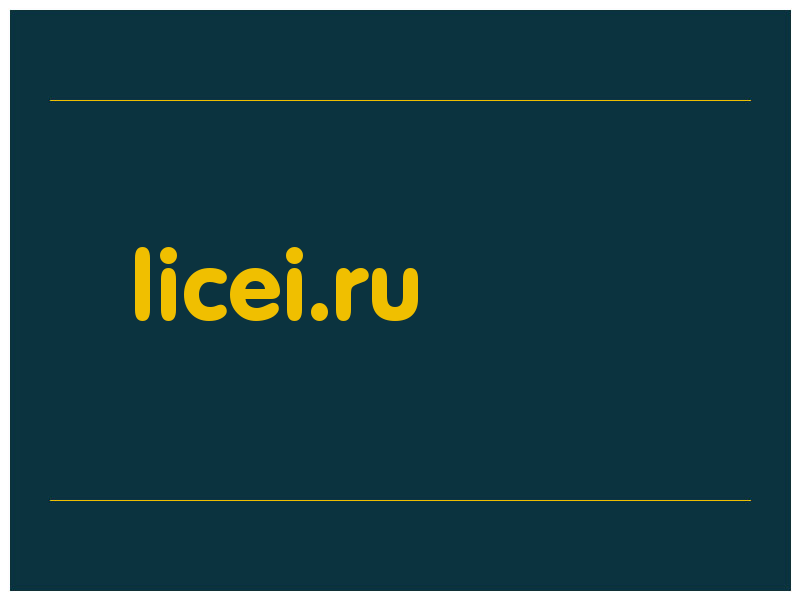 licei.ru